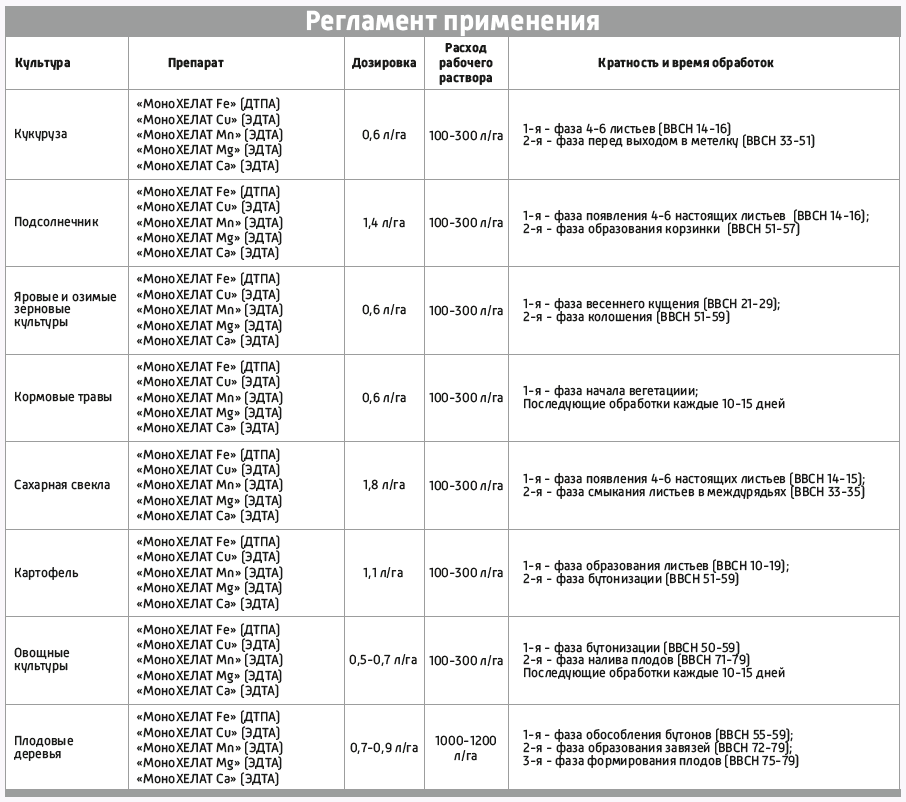 Регламент применения

| Культура | Препарат | Дозировка | Расход рабочего раствора | Кратность и время обработок |
|---|---|---|---|---|
| Кукуруза | «МоноХЕЛАТ Fe» (ДТПА) «МоноХЕЛАТ Cu» (ЭДТА) «МоноХЕЛАТ Mn» (ЭДТА) «МоноХЕЛАТ Mg» (ЭДТА) «МоноХЕЛАТ Ca» (ЭДТА) | 0,6 л/га | 100-300 л/га | 1-я - фаза 4-6 листьев (BBCH 14-16) 2-я - фаза перед выходом в метелку (BBCH 33-51) |
| Подсолнечник | «МоноХЕЛАТ Fe» (ДТПА) «МоноХЕЛАТ Cu» (ЭДТА) «МоноХЕЛАТ Mn» (ЭДТА) «МоноХЕЛАТ Mg» (ЭДТА) «МоноХЕЛАТ Ca» (ЭДТА) | 1,4 л/га | 100-300 л/га | 1-я - фаза появления 4-6 настоящих листьев (BBCH 14-16); 2-я - фаза образования корзинки (BBCH 51-57) |
| Яровые и озимые зерновые культуры | «МоноХЕЛАТ Fe» (ДТПА) «МоноХЕЛАТ Cu» (ЭДТА) «МоноХЕЛАТ Mn» (ЭДТА) «МоноХЕЛАТ Mg» (ЭДТА) «МоноХЕЛАТ Ca» (ЭДТА) | 0,6 л/га | 100-300 л/га | 1-я - фаза весеннего кущения (BBCH 21-29); 2-я - фаза колошения (BBCH 51-59) |
| Кормовые травы | «МоноХЕЛАТ Fe» (ДТПА) «МоноХЕЛАТ Cu» (ЭДТА) «МоноХЕЛАТ Mn» (ЭДТА) «МоноХЕЛАТ Mg» (ЭДТА) «МоноХЕЛАТ Ca» (ЭДТА) | 0,6 л/га | 100-300 л/га | 1-я - фаза начала вегетации; Последующие обработки каждые 10-15 дней |
| Сахарная свекла | «МоноХЕЛАТ Fe» (ДТПА) «МоноХЕЛАТ Cu» (ЭДТА) «МоноХЕЛАТ Mn» (ЭДТА) «МоноХЕЛАТ Mg» (ЭДТА) «МоноХЕЛАТ Ca» (ЭДТА) | 1,8 л/га | 100-300 л/га | 1-я - фаза появления 4-6 настоящих листьев (BBCH 14-15); 2-я - фаза смыкания листьев в междурядьях (BBCH 33-35) |
| Картофель | «МоноХЕЛАТ Fe» (ДТПА) «МоноХЕЛАТ Cu» (ЭДТА) «МоноХЕЛАТ Mn» (ЭДТА) «МоноХЕЛАТ Mg» (ЭДТА) «МоноХЕЛАТ Ca» (ЭДТА) | 1,1 л/га | 100-300 л/га | 1-я - фаза образования листьев (BBCH 10-19); 2-я - фаза бутонизации (BBCH 51-59) |
| Овощные культуры | «МоноХЕЛАТ Fe» (ДТПА) «МоноХЕЛАТ Cu» (ЭДТА) «МоноХЕЛАТ Mn» (ЭДТА) «МоноХЕЛАТ Mg» (ЭДТА) «МоноХЕЛАТ Ca» (ЭДТА) | 0,5-0,7 л/га | 100-300 л/га | 1-я - фаза бутонизации (BBCH 50-59) 2-я - фаза налива плодов (BBCH 71-79) Последующие обработки каждые 10-15 дней |
| Плодовые деревья | «МоноХЕЛАТ Fe» (ДТПА) «МоноХЕЛАТ Cu» (ЭДТА) «МоноХЕЛАТ Mn» (ЭДТА) «МоноХЕЛАТ Mg» (ЭДТА) «МоноХЕЛАТ Ca» (ЭДТА) | 0,7-0,9 л/га | 1000-1200 л/га | 1-я - фаза обособления бутонов (BBCH 55-59); 2-я - фаза образования завязей (BBCH 72-79); 3-я - фаза формирования плодов (BBCH 75-79) |